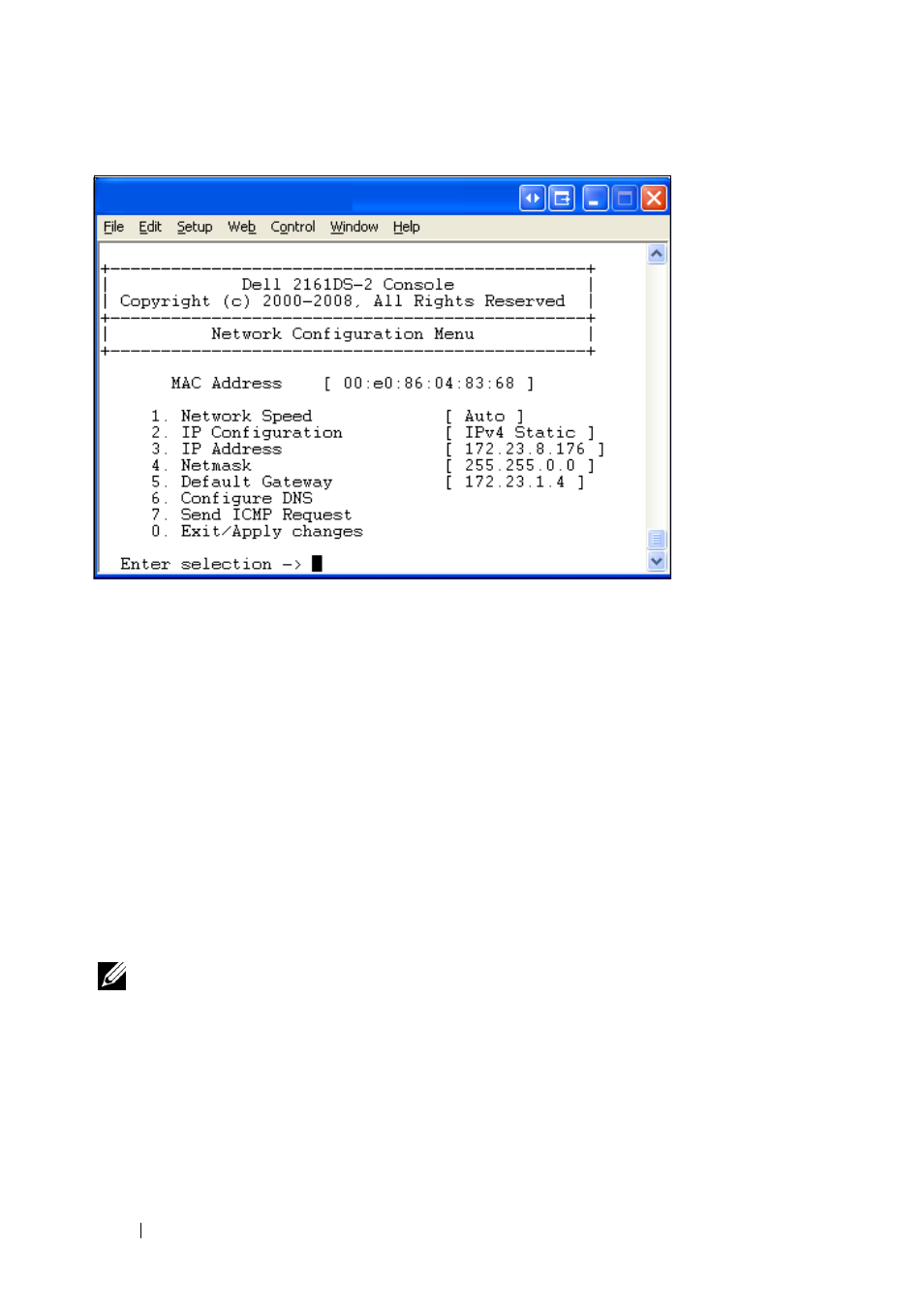 File Edit Setup Web Control Window Help

Dell 2161DS-2 Console
Copyright (c) 2000-2008, All Rights Reserved

Network Configuration Menu

MAC Address [ 00:e0:86:04:83:68 ]

1. Network Speed [ Auto ]
2. IP Configuration [ IPv4 Static ]
3. IP Address [ 172.23.8.176 ]
4. Netmask [ 255.255.0.0 ]
5. Default Gateway [ 172.23.1.4 ]
6. Configure DNS
7. Send ICMP Request
0. Exit/Apply changes

Enter selection ->